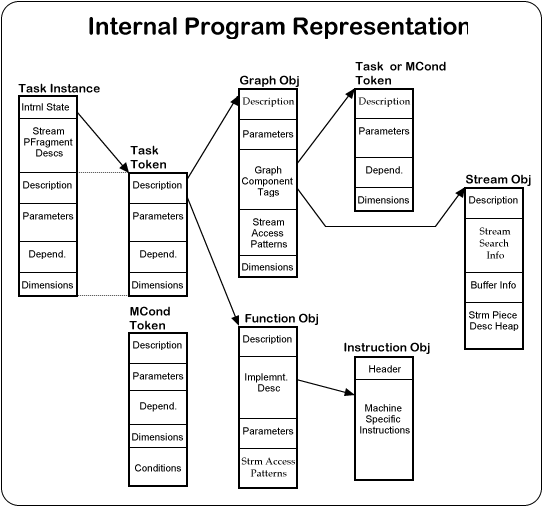 Internal Program Representation

Task Instance
Intml State
Stream PFragment Descs
Description
Parameters
Depend.
Dimensions

Task Token
Description
Parameters
Depend.
Dimensions

MCond Token
Description
Parameters
Depend.
Dimensions
Conditions

Graph Obj
Description
Parameters
Graph Component Tags
Stream Access Patterns
Dimensions

Function Obj
Description
Implemnt. Desc
Parameters
Strm Access Patterns

Task or MCond Token
Description
Parameters
Depend.
Dimensions

Instruction Obj
Header
Machine Specific Instructions

Stream Obj
Description
Stream Search Info
Buffer Info
Strm Piece Desc Heap